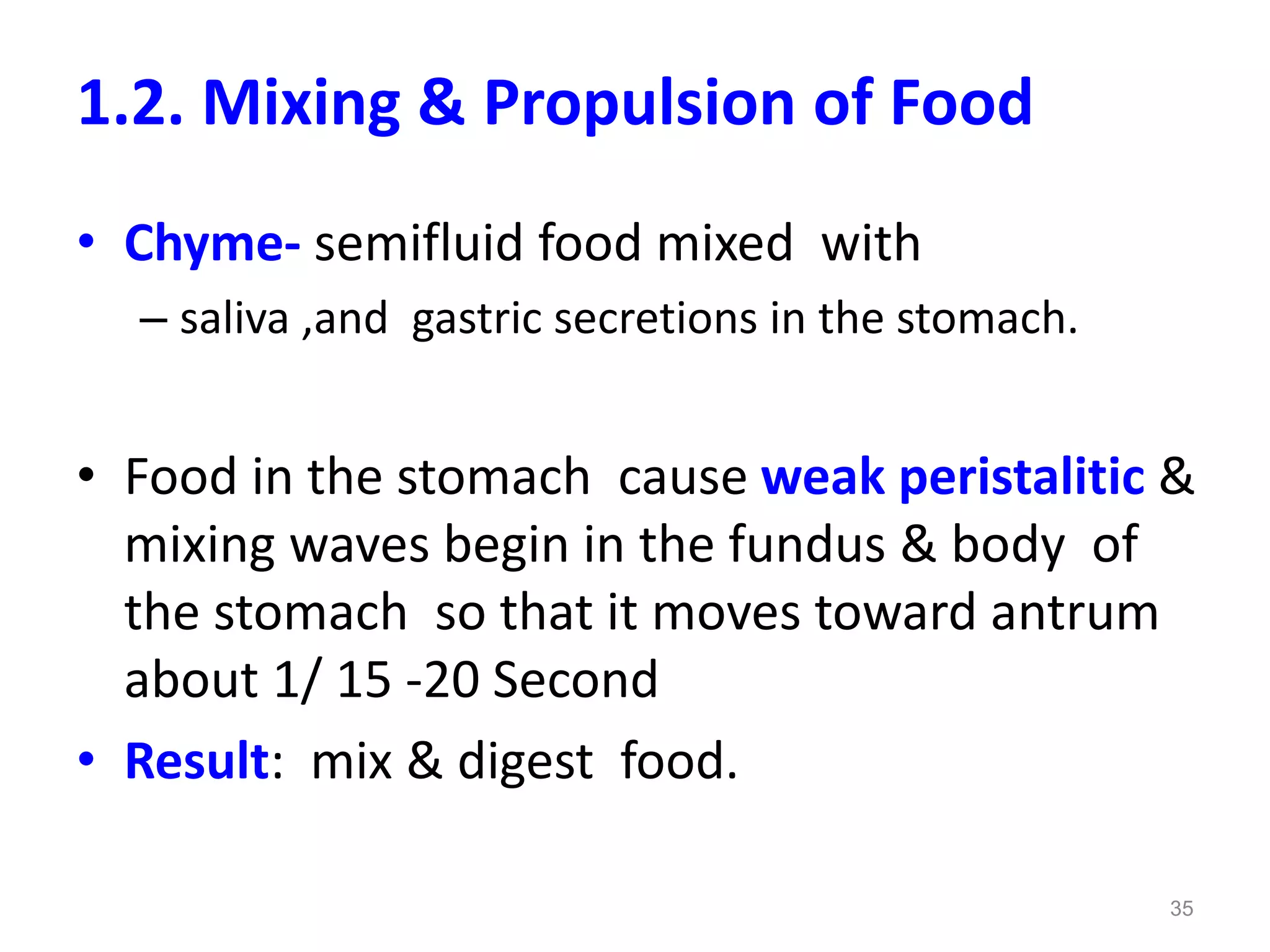 1.2. Mixing & Propulsion of Food

• Chyme- semifluid food mixed with
– saliva ,and gastric secretions in the stomach.

• Food in the stomach cause weak peristalitic & mixing waves begin in the fundus & body of the stomach so that it moves toward antrum about 1/ 15 -20 Second
• Result: mix & digest food.

35